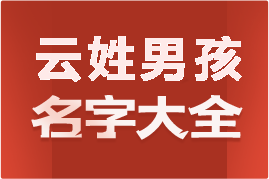 云姓男孩
名字大全